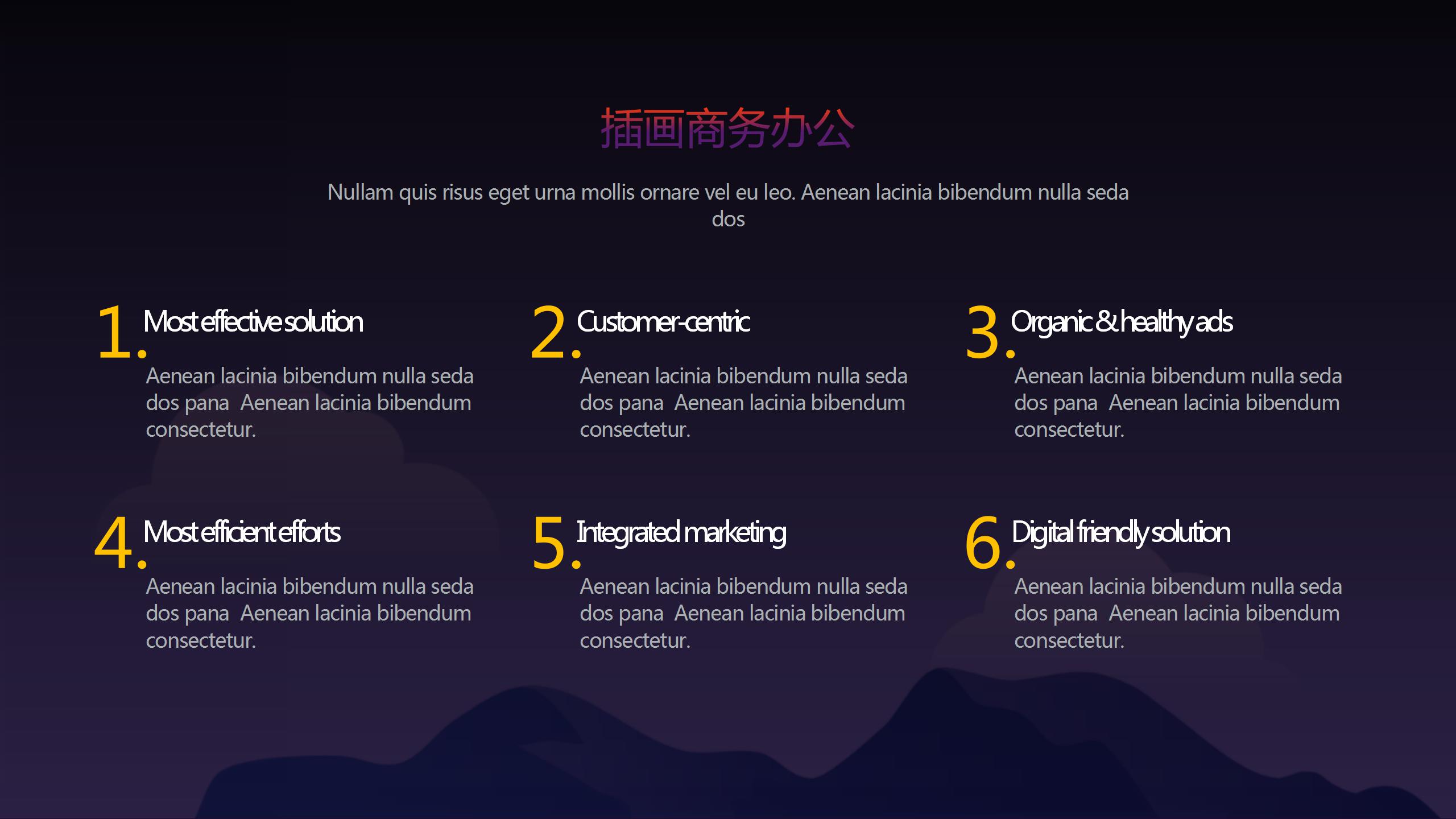 插画商务办公

Nullam quis risus eget urna mollis ornare vel eu leo. Aenean lacinia bibendum nulla seda dos

1. Most effective solution

Aenean lacinia bibendum nulla seda dos pana Aenean lacinia bibendum consectetur.

2. Customer-centric

Aenean lacinia bibendum nulla seda dos pana Aenean lacinia bibendum consectetur.

3. Organic & healthy ads

Aenean lacinia bibendum nulla seda dos pana Aenean lacinia bibendum consectetur.

4. Most efficient efforts

Aenean lacinia bibendum nulla seda dos pana Aenean lacinia bibendum consectetur.

5. Integrated marketing

Aenean lacinia bibendum nulla seda dos pana Aenean lacinia bibendum consectetur.

6. Digital friendly solution

Aenean lacinia bibendum nulla seda dos pana Aenean lacinia bibendum consectetur.